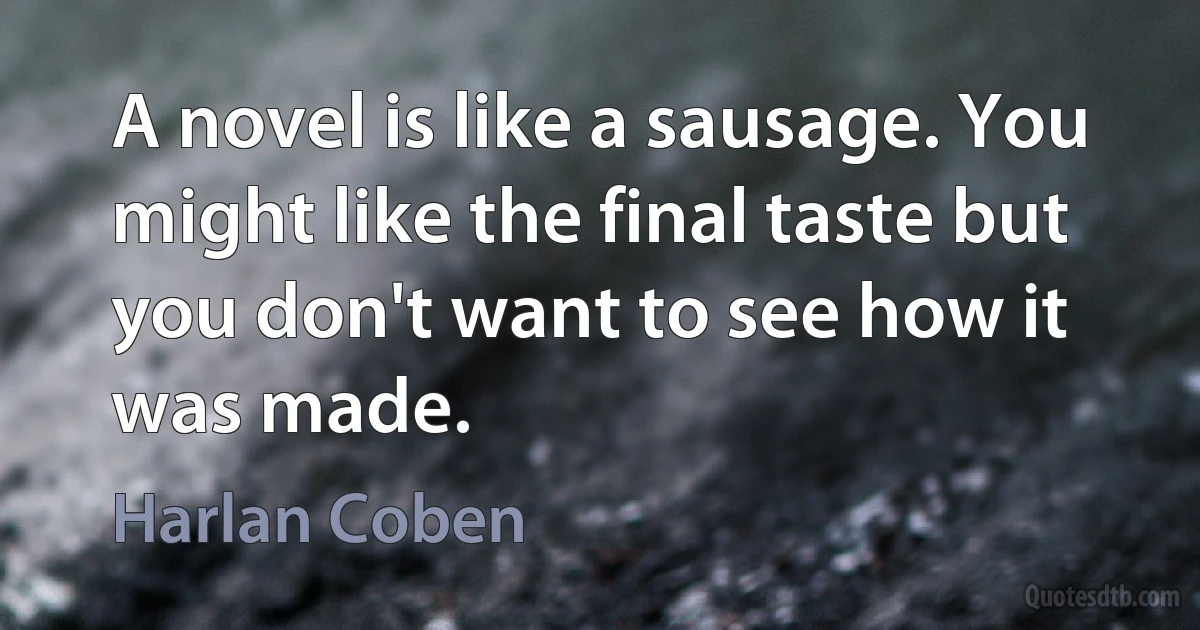 A novel is like a sausage. You might like the final taste but you don't want to see how it was made.

Harlan Coben

Quotesdtb.com